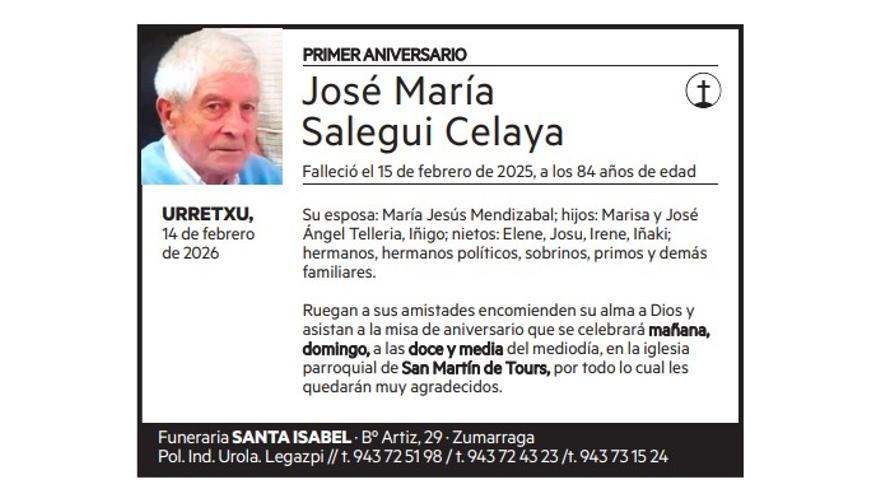 PRIMER ANIVERSARIO

José María
Salegui Celaya

Falleció el 15 de febrero de 2025, a los 84 años de edad

URRETXU,
14 de febrero
de 2026

Su esposa: María Jesús Mendizabal; hijos: Marisa y José Ángel Telleria, Iñigo; nietos: Elene, Josu, Irene, Iñaki; hermanos, hermanos políticos, sobrinos, primos y demás familiares.

Ruegan a sus amistades encomienden su alma a Dios y asistan a la misa de aniversario que se celebrará mañana, domingo, a las doce y media del mediodía, en la iglesia parroquial de San Martín de Tours, por todo lo cual les quedarán muy agradecidos.

Funeraria SANTA ISABEL · Bº Artiz, 29 · Zumarraga
Pol. Ind. Urola. Legazpi // t. 943 72 51 98 / t. 943 72 43 23 /t. 943 73 15 24